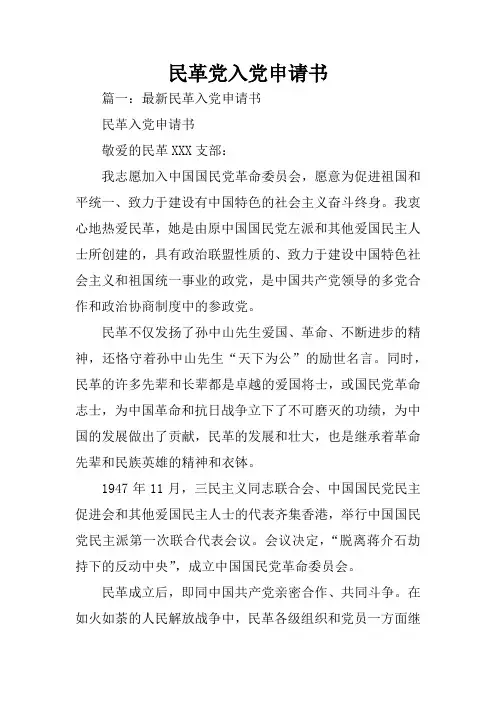 民革党入党申请书

篇一：最新民革入党申请书

民革入党申请书

敬爱的民革 XXX 支部：

我志愿加入中国国民党革命委员会，愿意为促进祖国和平统一、致力于建设有中国特色的社会主义奋斗终身。我衷心地热爱民革，她是由原中国国民党左派和其他爱国民主人士所创建的，具有政治联盟性质的、致力于建设中国特色社会主义和祖国统一事业的政党，是中国共产党领导的多党合作和政治协商制度中的参政党。

民革不仅发扬了孙中山先生爱国、革命、不断进步的精神，还恪守着孙中山先生“天下为公”的励世名言。同时，民革的许多先辈和长辈都是卓越的爱国将士，或国民党革命志士，为中国革命和抗日战争立下了不可磨灭的功绩，为中国的发展做出了贡献，民革的发展和壮大，也是继承着革命先辈和民族英雄的精神和衣钵。

1947 年 11 月，三民主义同志联合会、中国国民党民主促进会和其他爱国民主人士的代表齐集香港，举行中国国民党民主派第一次联合代表会议。会议决定，“脱离蒋介石劫持下的反动中央”，成立中国国民党革命委员会。

民革成立后，即同中国共产党亲密合作、共同斗争。在如火如荼的人民解放战争中，民革各级组织和党员一方面继